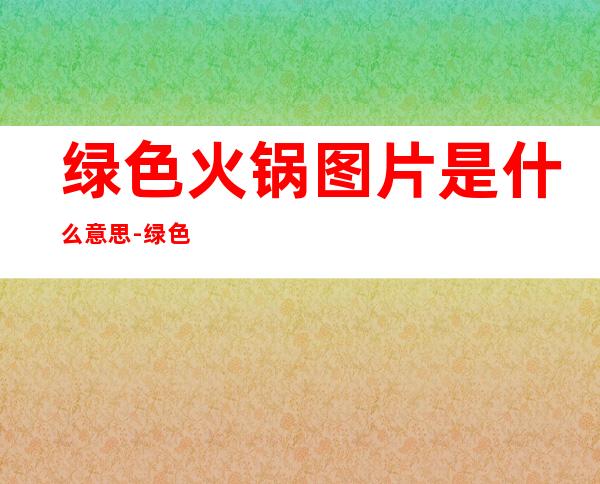 绿色火锅图片是什么意思-绿色